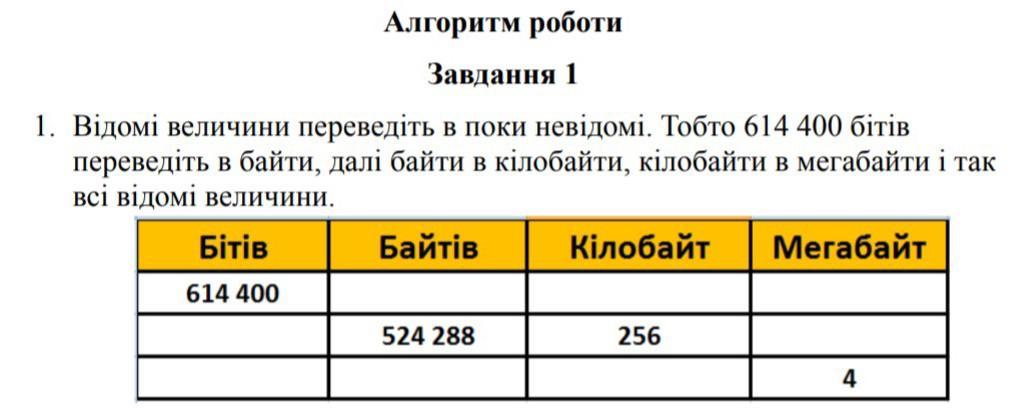 Алгоритм роботи

Завдання 1

1. Відомі величини переведіть в поки невідомі. Тобто 614 400 бітів переведіть в байти, далі байти в кілобайти, кілобайти в мегабайти і так всі відомі величини.

| Бітів | Байтів | Кілобайт | Мегабайт |
|---|---|---|---|
| 614 400 | | | |
| | 524 288 | 256 | |
| | | | 4 |